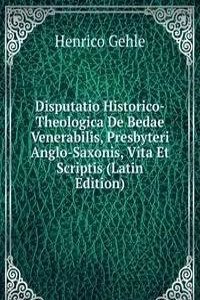 Henrico Gehle

Disputatio Historico-Theologica De Bedae Venerabilis, Presbyteri Anglo-Saxonis, Vita Et Scriptis (Latin Edition)